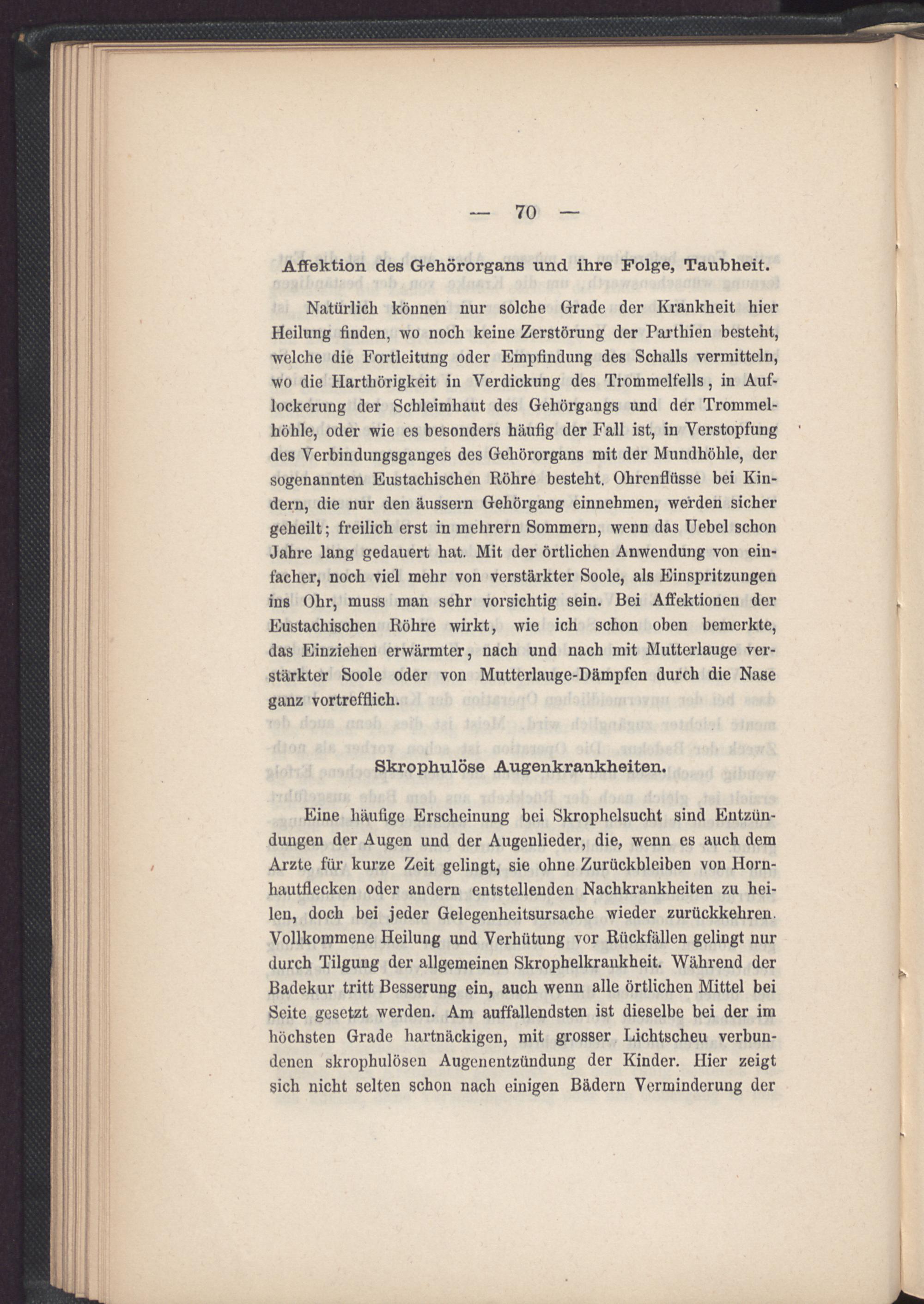 — 70 —

Affektion des Gehörorgans und ihre Folge, Taubheit.

Natürlich können nur solche Grade der Krankheit hier Heilung finden, wo noch keine Zerstörung der Parthien besteht, welche die Fortleitung oder Empfindung des Schalls vermitteln, wo die Harthörigkeit in Verdickung des Trommelfells, in Auflockerung der Schleimhaut des Gehörgangs und der Trommelhöhle, oder wie es besonders häufig der Fall ist, in Verstopfung des Verbindungsganges des Gehörorgans mit der Mundhöhle, der sogenannten Eustachischen Röhre besteht. Ohrenflüsse bei Kindern, die nur den äussern Gehörgang einnehmen, werden sicher geheilt; freilich erst in mehrern Sommern, wenn das Uebel schon Jahre lang gedauert hat. Mit der örtlichen Anwendung von einfacher, noch viel mehr von verstärkter Soole, als Einspritzungen ins Ohr, muss man sehr vorsichtig sein. Bei Affektionen der Eustachischen Röhre wirkt, wie ich schon oben bemerkte, das Einziehen erwärmter, nach und nach mit Mutterlauge verstärkter Soole oder von Mutterlauge-Dämpfen durch die Nase ganz vortrefflich.

Skrophulöse Augenkrankheiten.

Eine häufige Erscheinung bei Skrophelsucht sind Entzündungen der Augen und der Augenlieder, die, wenn es auch dem Arzte für kurze Zeit gelingt, sie ohne Zurückbleiben von Hornhautflecken oder andern entstellenden Nachkrankheiten zu heilen, doch bei jeder Gelegenheitsursache wieder zurückkehren. Vollkommene Heilung und Verhütung vor Rückfällen gelingt nur durch Tilgung der allgemeinen Skrophelkrankheit. Während der Badekur tritt Besserung ein, auch wenn alle örtlichen Mittel bei Seite gesetzt werden. Am auffallendsten ist dieselbe bei der im höchsten Grade hartnäckigen, mit grosser Lichtscheu verbundenen skrophulösen Augenentzündung der Kinder. Hier zeigt sich nicht selten schon nach einigen Bädern Verminderung der